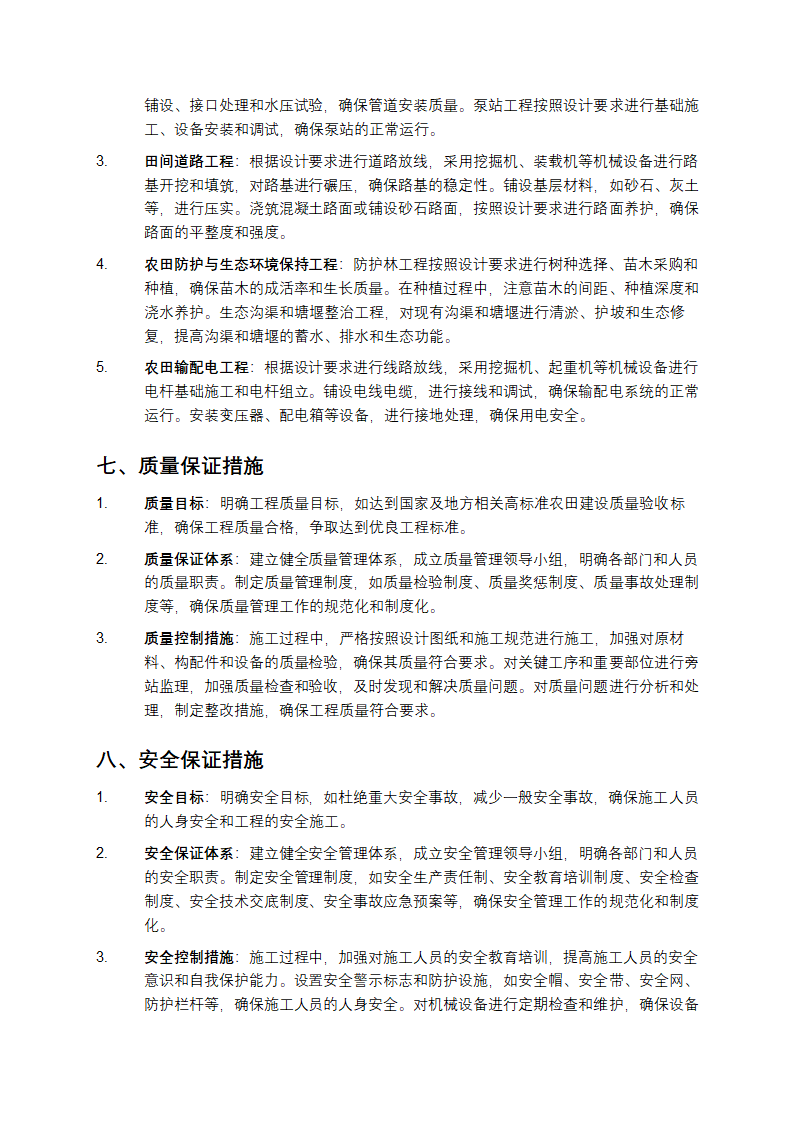 铺设、接口处理和水压试验，确保管道安装质量。泵站工程按照设计要求进行基础施工、设备安装和调试，确保泵站的正常运行。

3. 田间道路工程：根据设计要求进行道路放线，采用挖掘机、装载机等机械设备进行路基开挖和填筑，对路基进行碾压，确保路基的稳定性。铺设基层材料，如砂石、灰土等，进行压实。浇筑混凝土路面或铺设砂石路面，按照设计要求进行路面养护，确保路面的平整度和强度。

4. 农田防护与生态环境保持工程：防护林工程按照设计要求进行树种选择、苗木采购和种植，确保苗木的成活率和生长质量。在种植过程中，注意苗木的间距、种植深度和浇水养护。生态沟渠和塘堰整治工程，对现有沟渠和塘堰进行清淤、护坡和生态修复，提高沟渠和塘堰的蓄水、排水和生态功能。

5. 农田输配电工程：根据设计要求进行线路放线，采用挖掘机、起重机等机械设备进行电杆基础施工和电杆组立。铺设电线电缆，进行接线和调试，确保输配电系统的正常运行。安装变压器、配电箱等设备，进行接地处理，确保用电安全。

七、质量保证措施

1. 质量目标：明确工程质量目标，如达到国家及地方相关高标准农田建设质量验收标准，确保工程质量合格，争取达到优良工程标准。

2. 质量保证体系：建立健全质量管理体系，成立质量管理领导小组，明确各部门和人员的质量职责。制定质量管理制度，如质量检验制度、质量奖惩制度、质量事故处理制度等，确保质量管理工作的规范化和制度化。

3. 质量控制措施：施工过程中，严格按照设计图纸和施工规范进行施工，加强对原材料、构配件和设备的质量检验，确保其质量符合要求。对关键工序和重要部位进行旁站监理，加强质量检查和验收，及时发现和解决质量问题。对质量问题进行分析和处理，制定整改措施，确保工程质量符合要求。

八、安全保证措施

1. 安全目标：明确安全目标，如杜绝重大安全事故，减少一般安全事故，确保施工人员的人身安全和工程的安全施工。

2. 安全保证体系：建立健全安全管理体系，成立安全管理领导小组，明确各部门和人员的安全职责。制定安全管理制度，如安全生产责任制、安全教育培训制度、安全检查制度、安全技术交底制度、安全事故应急预案等，确保安全管理工作的规范化和制度化。

3. 安全控制措施：施工过程中，加强对施工人员的安全教育培训，提高施工人员的安全意识和自我保护能力。设置安全警示标志和防护设施，如安全帽、安全带、安全网、防护栏杆等，确保施工人员的人身安全。对机械设备进行定期检查和维护，确保设备